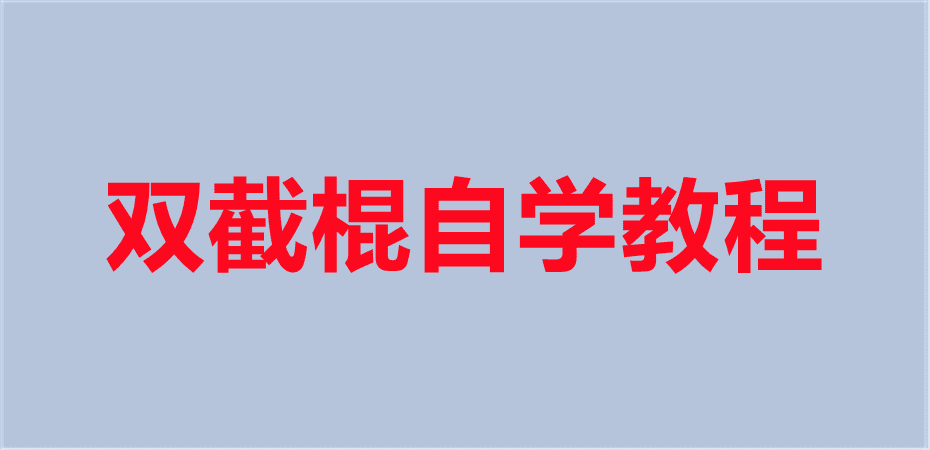 双截棍自学教程